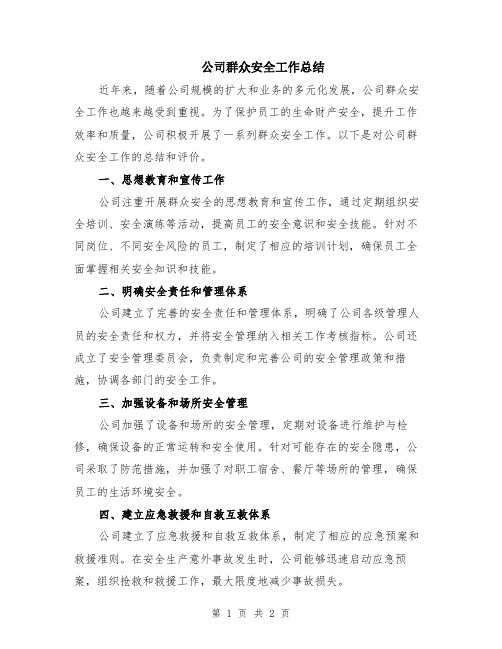 公司群众安全工作总结

近年来，随着公司规模的扩大和业务的多元化发展，公司群众安全工作也越来越受到重视。为了保护员工的生命财产安全，提升工作效率和质量，公司积极开展了一系列群众安全工作。以下是对公司群众安全工作的总结和评价。

一、思想教育和宣传工作

公司注重开展群众安全的思想教育和宣传工作，通过定期组织安全培训、安全演练等活动，提高员工的安全意识和安全技能。针对不同岗位、不同安全风险的员工，制定了相应的培训计划，确保员工全面掌握相关安全知识和技能。

二、明确安全责任和管理体系

公司建立了完善的安全责任和管理体系，明确了公司各级管理人员的安全责任和权力，并将安全管理纳入相关工作考核指标。公司还成立了安全管理委员会，负责制定和完善公司的安全管理政策和措施，协调各部门的安全工作。

三、加强设备和场所安全管理

公司加强了设备和场所的安全管理，定期对设备进行维护与检修，确保设备的正常运转和安全使用。针对可能存在的安全隐患，公司采取了防范措施，并加强了对职工宿舍、餐厅等场所的管理，确保员工的生活环境安全。

四、建立应急救援和自救互救体系

公司建立了应急救援和自救互救体系，制定了相应的应急预案和救援准则。在安全生产意外事故发生时，公司能够迅速启动应急预案，组织抢救和救援工作，最大限度地减少事故损失。

第 1 页 共 2 页